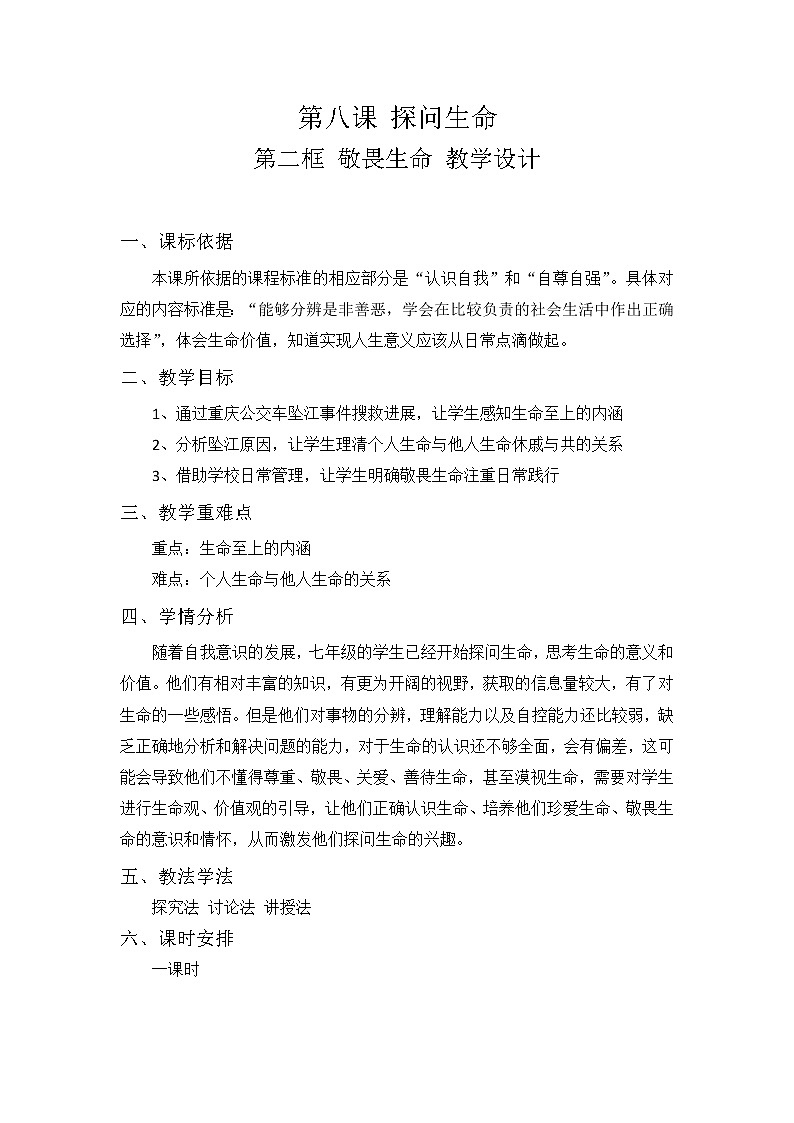 第八课 探问生命

第二框 敬畏生命 教学设计

一、课标依据

本课所依据的课程标准的相应部分是“认识自我”和“自尊自强”。具体对应的内容标准是：“能够分辨是非善恶，学会在比较负责的社会生活中作出正确选择”，体会生命价值，知道实现人生意义应该从日常点滴做起。

二、教学目标

1、通过重庆公交车坠江事件搜救进展，让学生感知生命至上的内涵

2、分析坠江原因，让学生理清个人生命与他人生命休戚与共的关系

3、借助学校日常管理，让学生明确敬畏生命注重日常践行

三、教学重难点

重点：生命至上的内涵

难点：个人生命与他人生命的关系

四、学情分析

随着自我意识的发展，七年级的学生已经开始探问生命，思考生命的意义和价值。他们有相对丰富的知识，有更为开阔的视野，获取的信息量较大，有了对生命的一些感悟。但是他们对事物的分辨，理解能力以及自控能力还比较弱，缺乏正确地分析和解决问题的能力，对于生命的认识还不够全面，会有偏差，这可能会导致他们不懂得尊重、敬畏、关爱、善待生命，甚至漠视生命，需要对学生进行生命观、价值观的引导，让他们正确认识生命、培养他们珍爱生命、敬畏生命的意识和情怀，从而激发他们探问生命的兴趣。

五、教法学法

探究法 讨论法 讲授法

六、课时安排

一课时